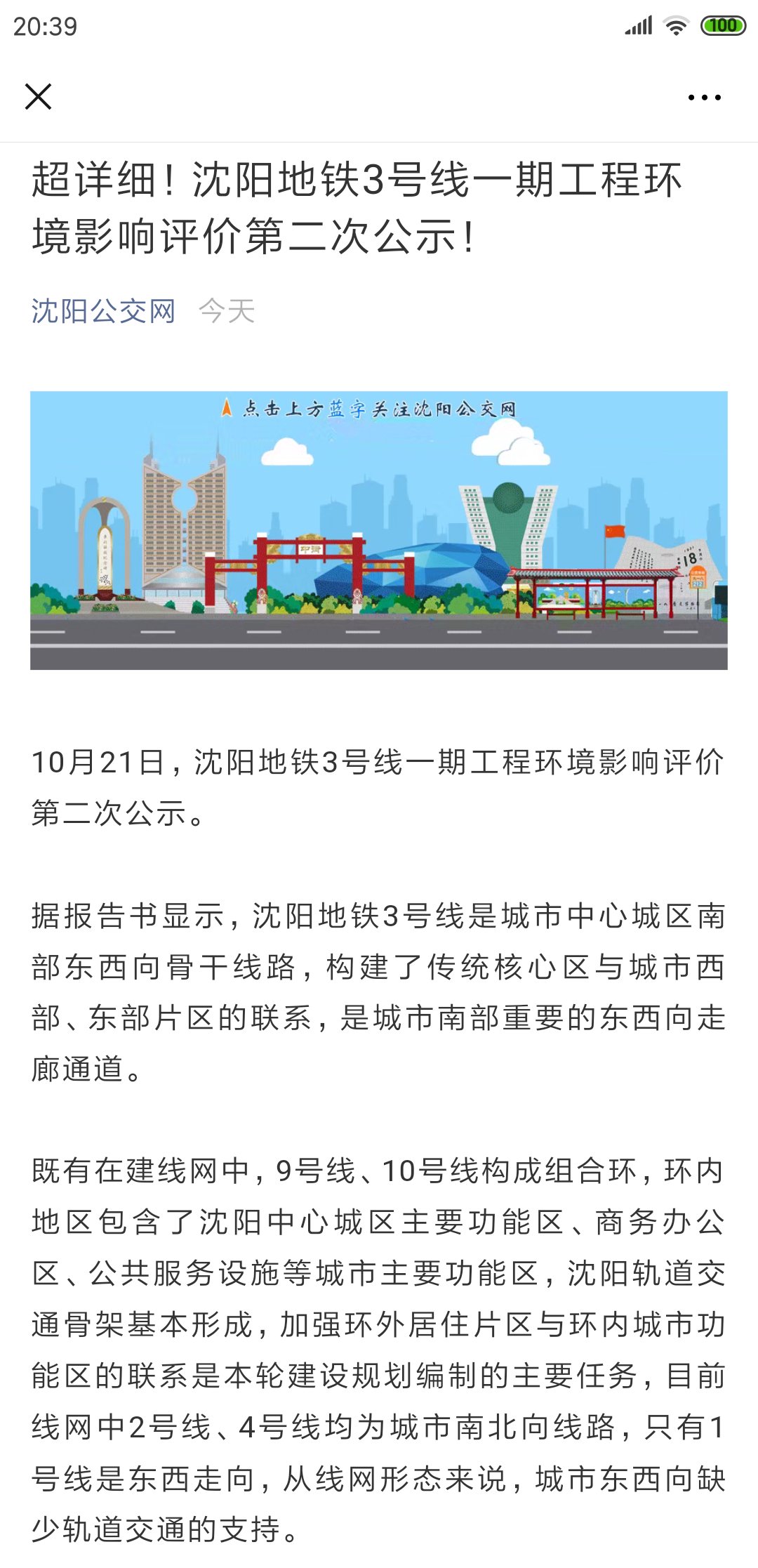 20:39

100

超详细！沈阳地铁3号线一期工程环境影响评价第二次公示！

沈阳公交网 今天

点击上方蓝字关注沈阳公交网

18

10月21日，沈阳地铁3号线一期工程环境影响评价第二次公示。

据报告书显示，沈阳地铁3号线是城市中心城区南部东西向骨干线路，构建了传统核心区与城市西部、东部片区的联系，是城市南部重要的东西向走廊通道。

既有在建线网中，9号线、10号线构成组合环，环内地区包含了沈阳中心城区主要功能区、商务办公区、公共服务设施等城市主要功能区，沈阳轨道交通骨架基本形成，加强环外居住片区与环内城市功能区的联系是本轮建设规划编制的主要任务，目前线网中2号线、4号线均为城市南北向线路，只有1号线是东西走向，从线网形态来说，城市东西向缺少轨道交通的支持。